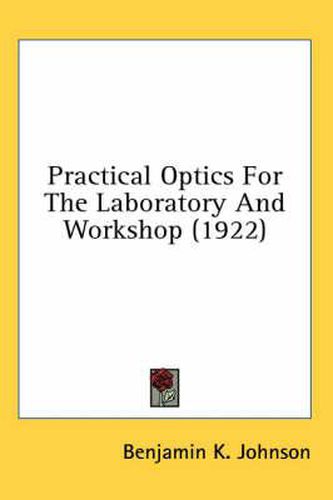 Practical Optics For The Laboratory And Workshop (1922)

Benjamin K. Johnson